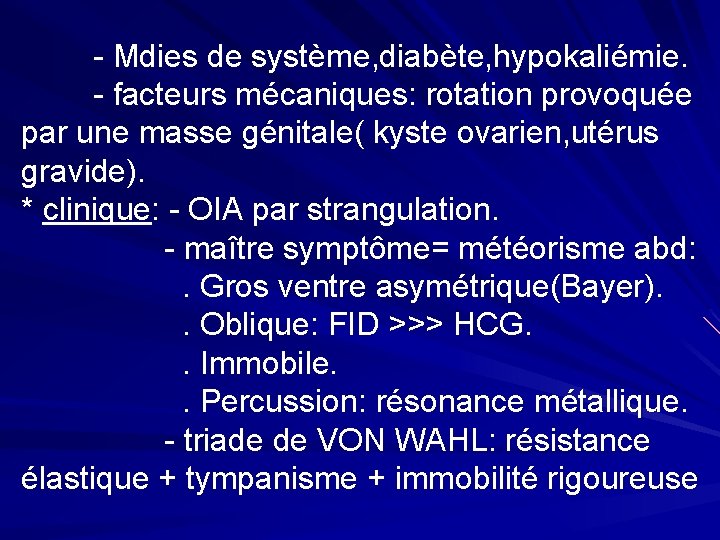 - Mdies de système,diabète,hypokaliémie.
- facteurs mécaniques: rotation provoquée par une masse génitale( kyste ovarien,utérus gravide).
* clinique: - OIA par strangulation.
- maître symptôme= météorisme abd:
. Gros ventre asymétrique(Bayer).
. Oblique: FID >>> HCG.
. Immobile.
. Percussion: résonance métallique.
- triade de VON WAHL: résistance élastique + tympanisme + immobilité rigoureuse